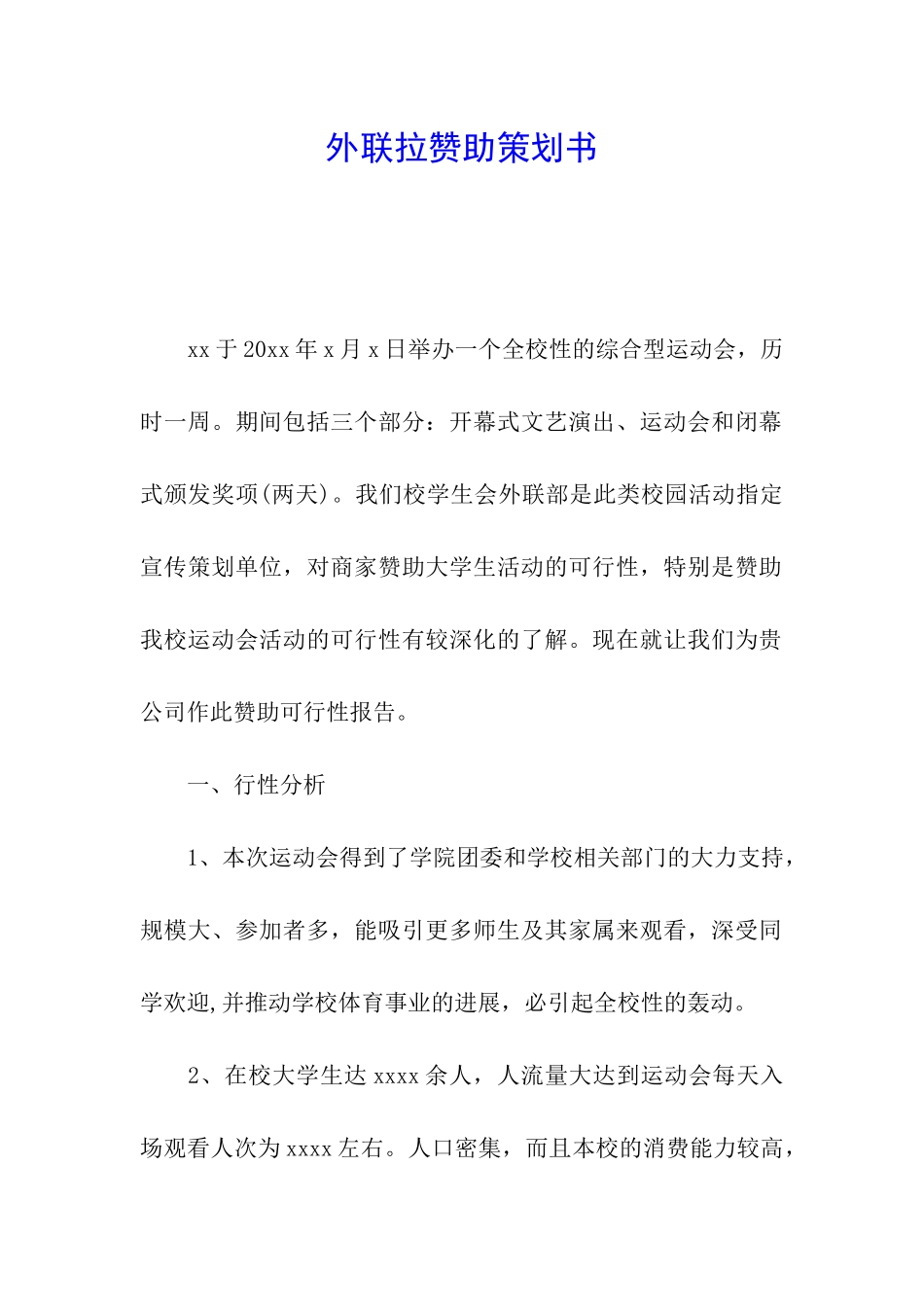 外联拉赞助策划书

xx于20xx年x月x日举办一个全校性的综合型运动会，历时一周。期间包括三个部分：开幕式文艺演出、运动会和闭幕式颁发奖项(两天)。我们校学生会外联部是此类校园活动指定宣传策划单位，对商家赞助大学生活动的可行性，特别是赞助我校运动会活动的可行性有较深化的了解。现在就让我们为贵公司作此赞助可行性报告。

一、行性分析

1、本次运动会得到了学院团委和学校相关部门的大力支持，规模大、参加者多，能吸引更多师生及其家属来观看，深受同学欢迎,并推动学校体育事业的进展，必引起全校性的轰动。

2、在校大学生达xxxx余人，人流量大达到运动会每天入场观看人次为xxxx左右。人口密集，而且本校的消费能力较高，